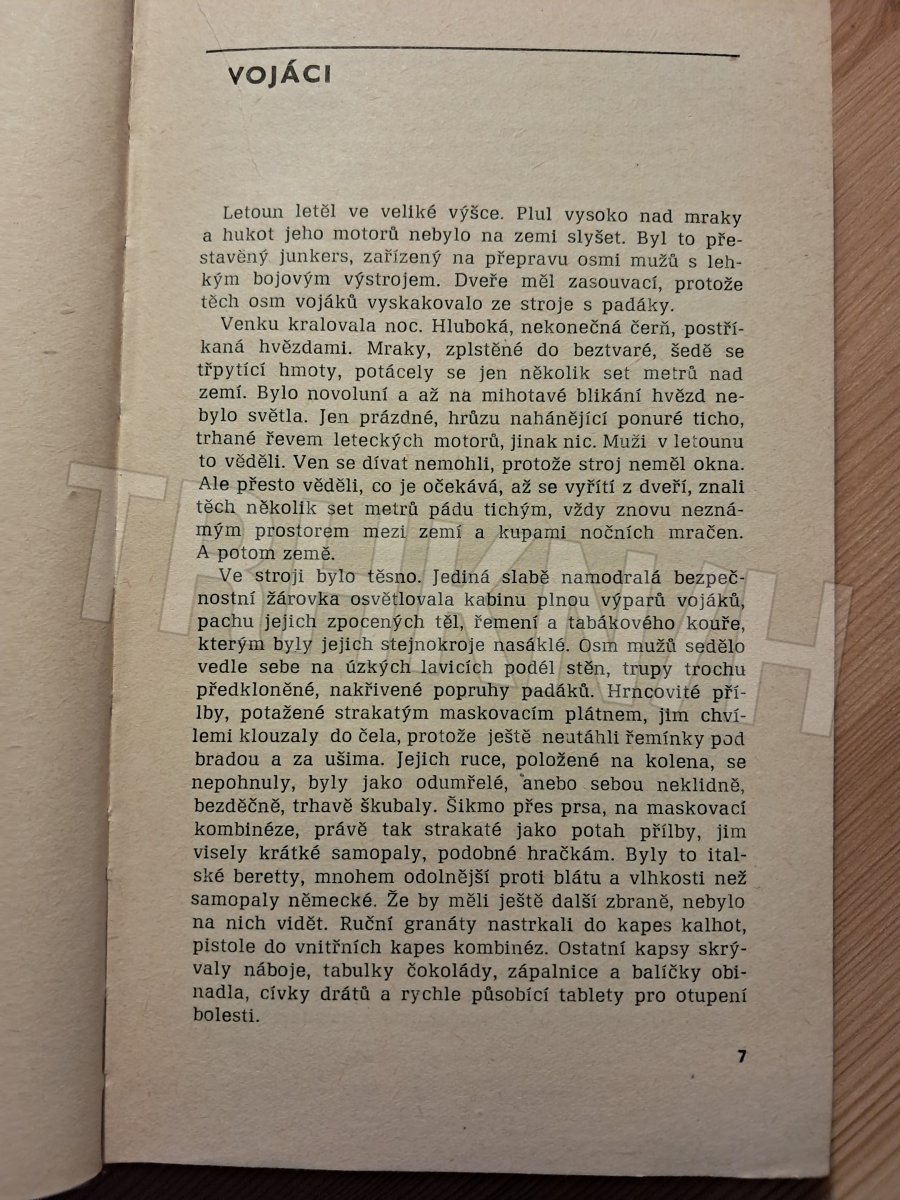 VOJÁCI

Letoun letěl ve veliké výšce. Plul vysoko nad mraky a hukot jeho motorů nebylo na zemi slyšet. Byl to přestavěný junkers, zařízený na přepravu osmi mužů s lehkým bojovým výstrojem. Dveře měl zasouvací, protože těch osm vojáků vyskakovalo ze stroje s padáky.

Venku kralovala noc. Hluboká, nekonečná čerň, postříkaná hvězdami. Mraky, zplstěné do beztvaré, šedě se třpytící hmoty, potácely se jen několik set metrů nad zemí. Bylo novoluní a až na mihotavé blikání hvězd nebylo světla. Jen prázdné, hrůzu nahánějící ponuré ticho, trhané řevem leteckých motorů, jinak nic. Muži v letounu to věděli. Ven se dívat nemohli, protože stroj neměl okna. Ale přesto věděli, co je očekává, až se vyřítí z dveří, znali těch několik set metrů pádu tichým, vždy znovu neznámým prostorem mezi zemí a kupami nočních mračen. A potom země.

Ve stroji bylo těsno. Jediná slabě namodralá bezpečnostní žárovka osvětlovala kabinu plnou výparů vojáků, pachu jejich zpocených těl, řemení a tabákového kouře, kterým byly jejich stejnokroje nasáklé. Osm mužů sedělo vedle sebe na úzkých lavicích podél stěn, trupy trochu předkloněné, nakřivené popruhy padáků. Hrncovité přílby, potažené strakatým maskovacím plátnem, jim chvílemi klouzaly do čela, protože ještě neutáhli řemínky pod bradou a za ušima. Jejich ruce, položené na kolena, se nepohnuly, byly jako odumřelé, anebo sebou neklidně, bezděčně, trhavě škubaly. Šikmo přes prsa, na maskovací kombinéze, právě tak strakaté jako potah přílby, jim visely krátké samopaly, podobné hračkám. Byly to italské beretty, mnohem odolnější proti blátu a vlhkosti než samopaly německé. Že by měli ještě další zbraně, nebylo na nich vidět. Ruční granáty nastrkali do kapes kalhot, pistole do vnitřních kapes kombinéz. Ostatní kapsy skrývaly náboje, tabulky čokolády, zápalnice a balíčky obinadla, cívky drátů a rychle působící tablety pro otupení bolesti.

7